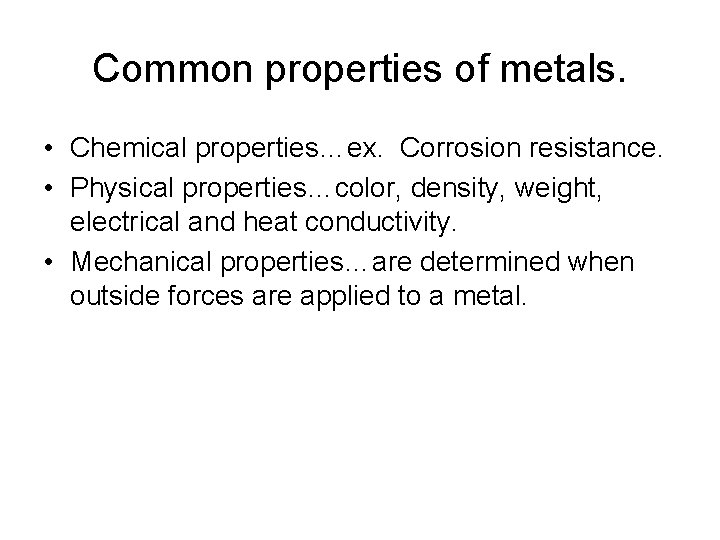 Common properties of metals.

• Chemical properties…ex.  Corrosion resistance.
• Physical properties…color, density, weight, electrical and heat conductivity.
• Mechanical properties…are determined when outside forces are applied to a metal.